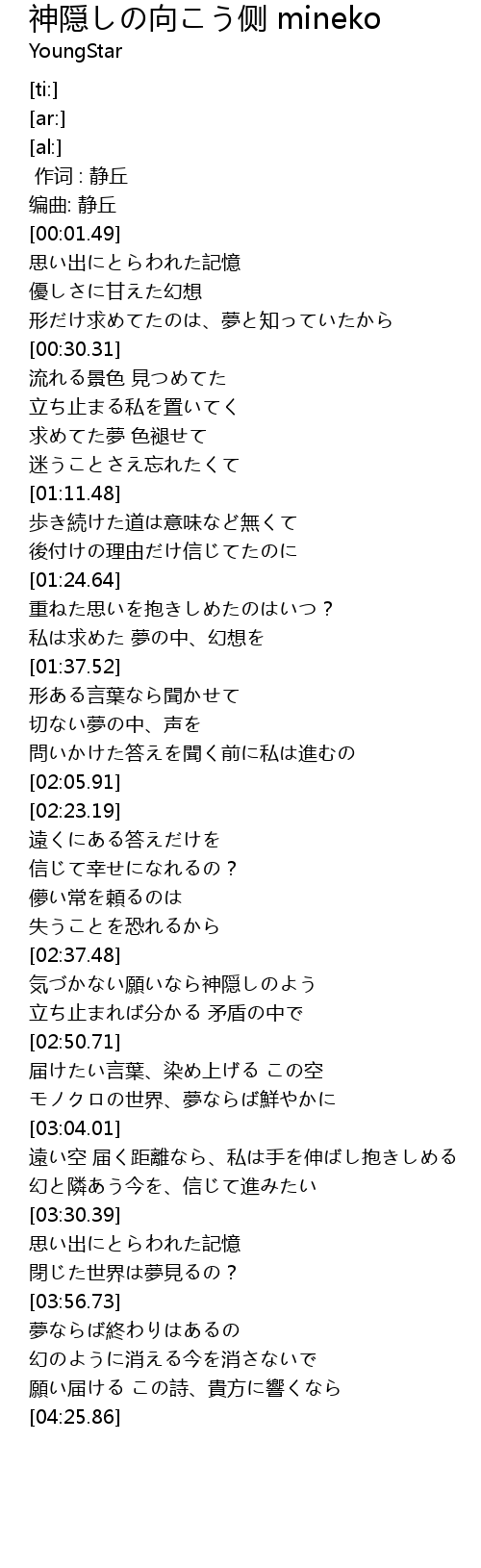 神隠しの向こう側 mineko
YoungStar

[ti:]
[ar:]
[al:]
作词 : 静丘
编曲: 静丘
[00:01.49]
思い出にとらわれた記憶
優しさに甘えた幻想
形だけ求めてたのは、夢と知っていたから
[00:30.31]
流れる景色 見つめてた
立ち止まる私を置いてく
求めてた夢 色褪せて
迷うことさえ忘れたくて
[01:11.48]
歩き続けた道は意味など無くて
後付けの理由だけ信じてたのに
[01:24.64]
重ねた思いを抱きしめたのはいつ？
私は求めた 夢の中、幻想を
[01:37.52]
形ある言葉なら聞かせて
切ない夢の中、声を
問いかけた答えを聞く前に私は進むの
[02:05.91]
[02:23.19]
遠くにある答えだけを
信じて幸せになれるの？
儚い常を頼るのは
失うことを恐れるから
[02:37.48]
気づかない願いなら神隠しのよう
立ち止まれば分かる 矛盾の中で
[02:50.71]
届けたい言葉、染め上げる この空
モノクロの世界、夢ならば鮮やかに
[03:04.01]
遠い空 届く距離なら、私は手を伸ばし抱きしめる
幻と隣あう今を、信じて進みたい
[03:30.39]
思い出にとらわれた記憶
閉じた世界は夢見るの？
[03:56.73]
夢ならば終わりはあるの
幻のように消える今を消さないで
願い届ける この詩、貴方に響くなら
[04:25.86]